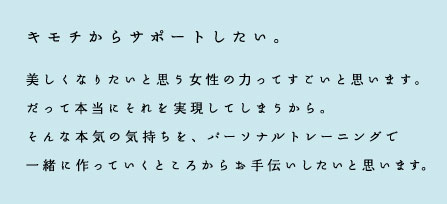 キモチからサポートしたい。

美しくなりたいと思う女性の力ってすごいと思います。
だって本当にそれを実現してしまうから。
そんな本気の気持ちを、パーソナルトレーニングで
一緒に作っていくところからお手伝いしたいと思います。